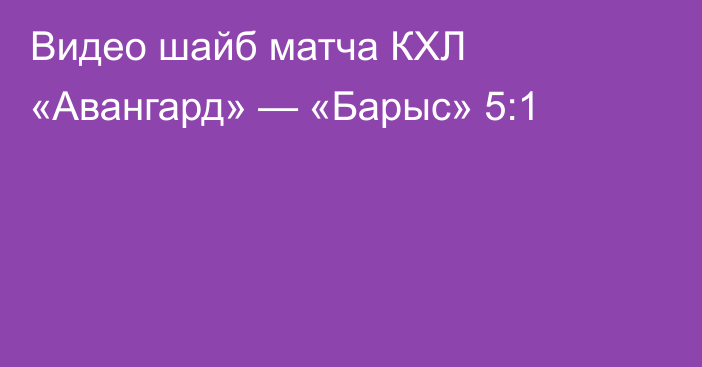 Видео шайб матча КХЛ «Авангард» — «Барыс» 5:1